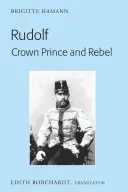 BRIGITTE HAMANN

Rudolf
Crown Prince and Rebel

EDITH BORCHARDT, TRANSLATOR